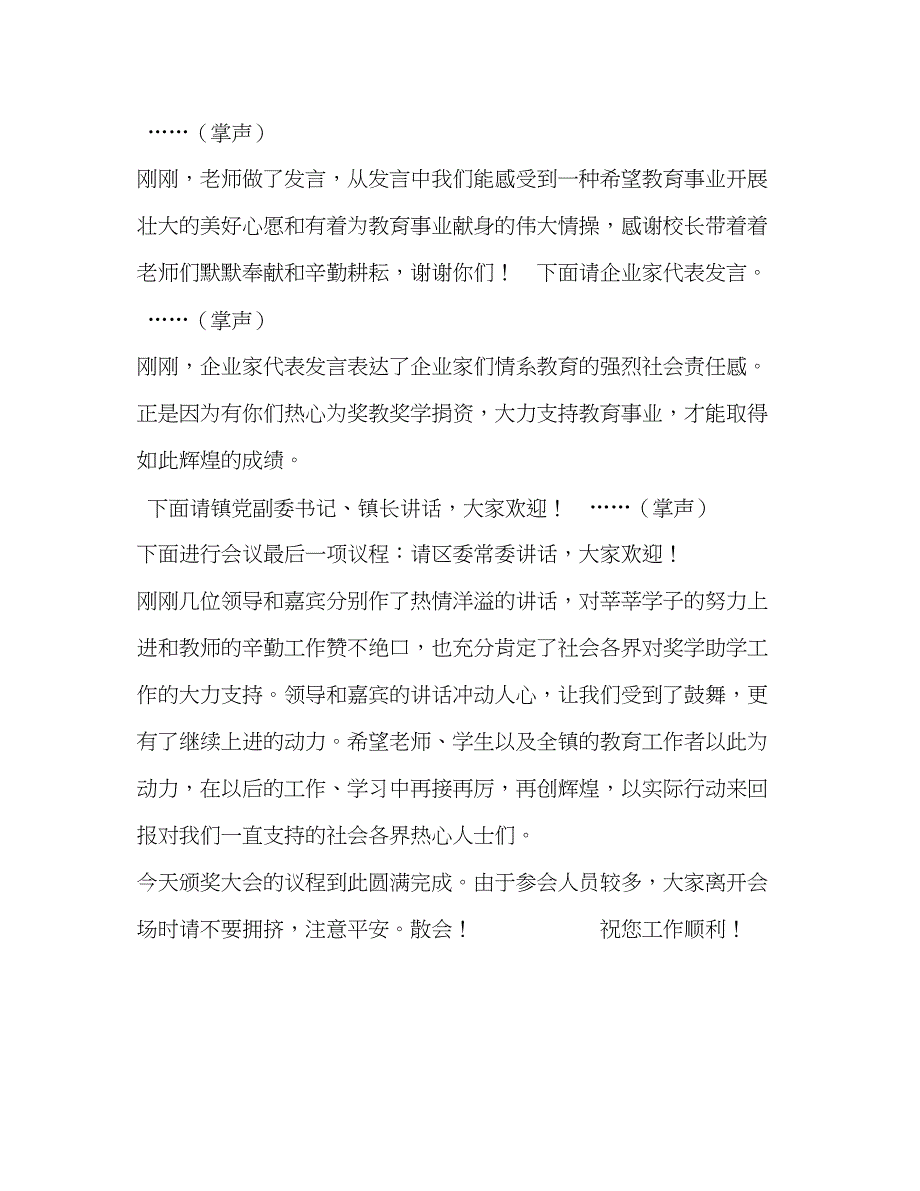 ……（掌声）

刚刚，老师做了发言，从发言中我们能感受到一种希望教育事业开展壮大的美好心愿和有着为教育事业献身的伟大情操，感谢校长带着着老师们默默奉献和辛勤耕耘，谢谢你们！　下面请企业家代表发言。

……（掌声）

刚刚，企业家代表发言表达了企业家们情系教育的强烈社会责任感。正是因为有你们热心为奖教奖学捐资，大力支持教育事业，才能取得如此辉煌的成绩。

下面请镇党副委书记、镇长讲话，大家欢迎！　……（掌声）

下面进行会议最后一项议程：请区委常委讲话，大家欢迎！

刚刚几位领导和嘉宾分别作了热情洋溢的讲话，对莘莘学子的努力上进和教师的辛勤工作赞不绝口，也充分肯定了社会各界对奖学助学工作的大力支持。领导和嘉宾的讲话冲动人心，让我们受到了鼓舞，更有了继续上进的动力。希望老师、学生以及全镇的教育工作者以此为动力，在以后的工作、学习中再接再厉，再创辉煌，以实际行动来回报对我们一直支持的社会各界热心人士们。

今天颁奖大会的议程到此圆满完成。由于参会人员较多，大家离开会场时请不要拥挤，注意平安。散会！　　　祝您工作顺利！